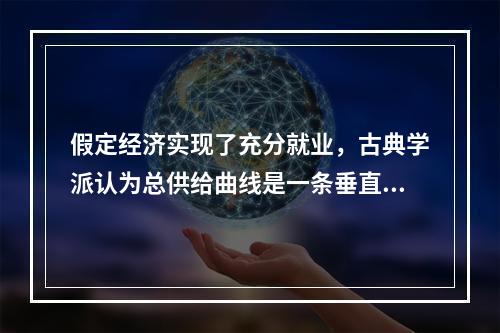 假定经济实现了充分就业，古典学派认为总供给曲线是一条垂直...